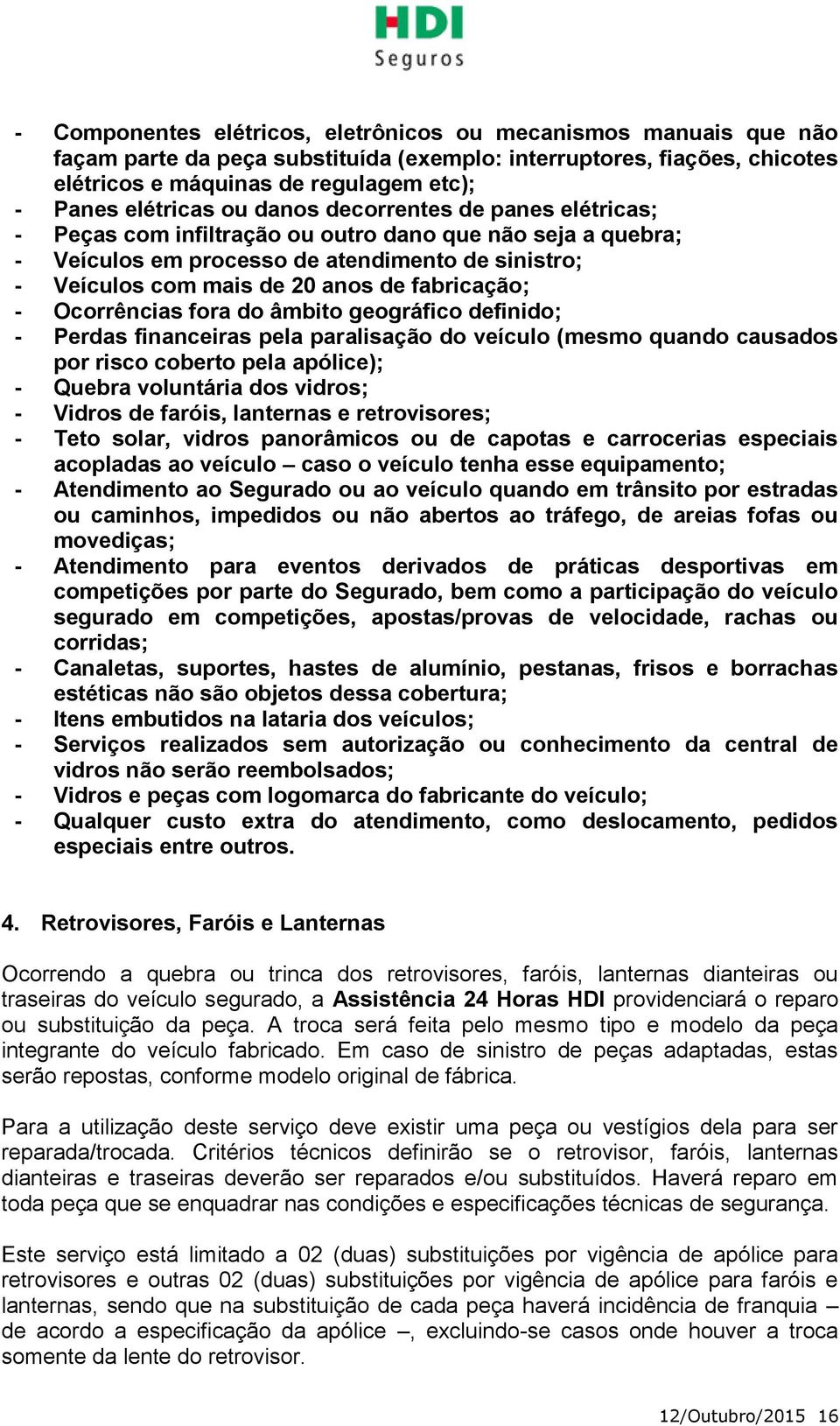 HDI
Seguros

- Componentes elétricos, eletrônicos ou mecanismos manuais que não façam parte da peça substituída (exemplo: interruptores, fiações, chicotes elétricos e máquinas de regulagem etc);
- Panes elétricas ou danos decorrentes de panes elétricas;
- Peças com infiltração ou outro dano que não seja a quebra;
- Veículos em processo de atendimento de sinistro;
- Veículos com mais de 20 anos de fabricação;
- Ocorrências fora do âmbito geográfico definido;
- Perdas financeiras pela paralisação do veículo (mesmo quando causados por risco coberto pela apólice);
- Quebra voluntária dos vidros;
- Vidros de faróis, lanternas e retrovisores;
- Teto solar, vidros panorâmicos ou de capotas e carrocerias especiais acopladas ao veículo – caso o veículo tenha esse equipamento;
- Atendimento ao Segurado ou ao veículo quando em trânsito por estradas ou caminhos, impedidos ou não abertos ao tráfego, de areias fofas ou movediças;
- Atendimento para eventos derivados de práticas desportivas em competições por parte do Segurado, bem como a participação do veículo segurado em competições, apostas/provas de velocidade, rachas ou corridas;
- Canaletas, suportes, hastes de alumínio, pestanas, frisos e borrachas estéticas não são objetos dessa cobertura;
- Itens embutidos na lataria dos veículos;
- Serviços realizados sem autorização ou conhecimento da central de vidros não serão reembolsados;
- Vidros e peças com logomarca do fabricante do veículo;
- Qualquer custo extra do atendimento, como deslocamento, pedidos especiais entre outros.

4. Retrovisores, Faróis e Lanternas

Ocorrendo a quebra ou trinca dos retrovisores, faróis, lanternas dianteiras ou traseiras do veículo segurado, a Assistência 24 Horas HDI providenciará o reparo ou substituição da peça. A troca será feita pelo mesmo tipo e modelo da peça integrante do veículo fabricado. Em caso de sinistro de peças adaptadas, estas serão repostas, conforme modelo original de fábrica.

Para a utilização deste serviço deve existir uma peça ou vestígios dela para ser reparada/trocada. Critérios técnicos definirão se o retrovisor, faróis, lanternas dianteiras e traseiras deverão ser reparados e/ou substituídos. Haverá reparo em toda peça que se enquadrar nas condições e especificações técnicas de segurança.

Este serviço está limitado a 02 (duas) substituições por vigência de apólice para retrovisores e outras 02 (duas) substituições por vigência de apólice para faróis e lanternas, sendo que na substituição de cada peça haverá incidência de franquia – de acordo a especificação da apólice –, excluindo-se casos onde houver a troca somente da lente do retrovisor.

12/Outubro/2015 16